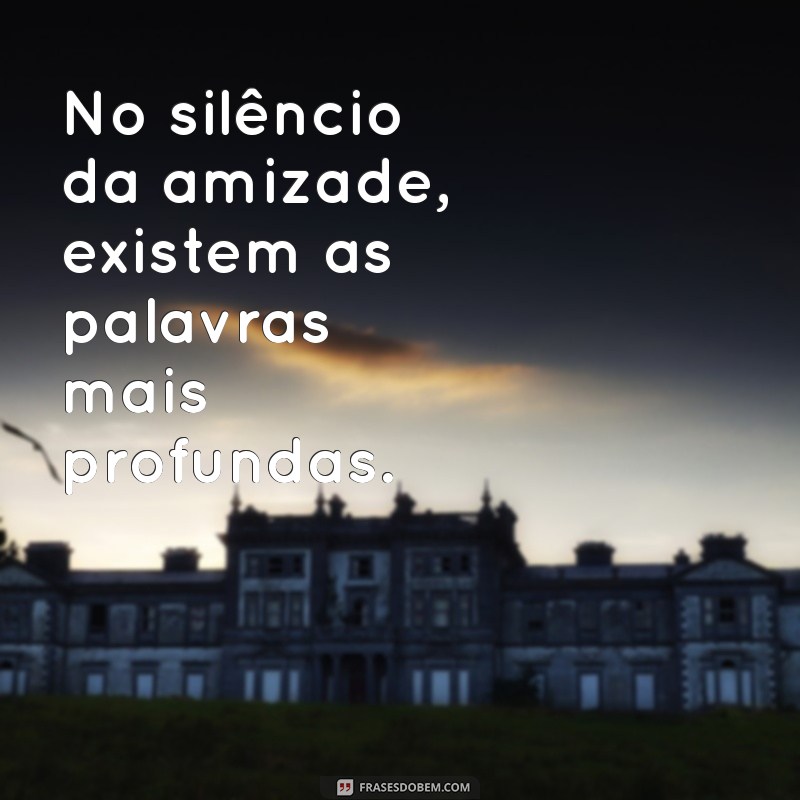 No silêncio da amizade, existem as palavras mais profundas.

FRASESDOBEM.COM